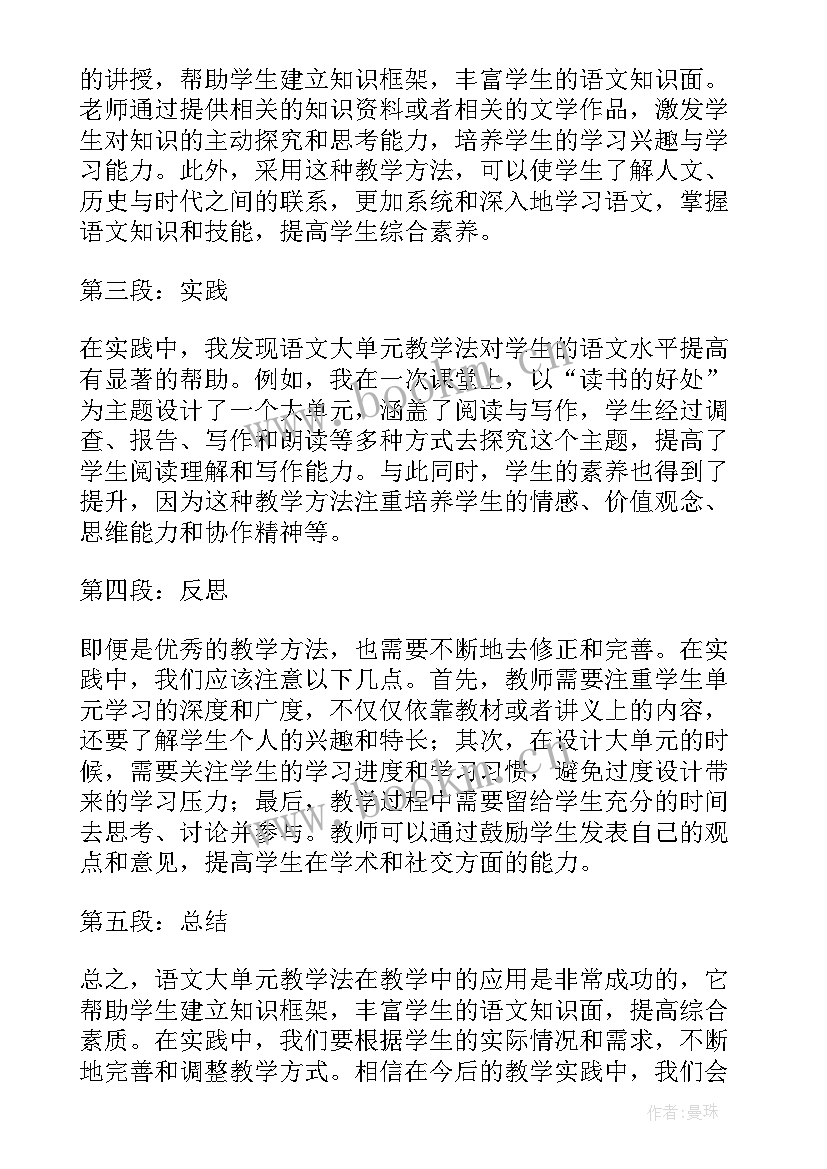 的讲授，帮助学生建立知识框架，丰富学生的语文知识面。老师通过提供相关的知识资料或者相关的文学作品，激发学生对知识的主动探究和思考能力，培养学生的学习兴趣与学习能力。此外，采用这种教学方法，可以使学生了解人文、历史与时代之间的联系，更加系统和深入地学习语文，掌握语文知识和技能，提高学生综合素养。

第三段：实践

在实践中，我发现语文大单元教学法对学生的语文水平提高有显著的帮助。例如，我在一次课堂上，以“读书的好处”为主题设计了一个大单元，涵盖了阅读与写作，学生经过调查、报告、写作和朗读等多种方式去探究这个主题，提高了学生阅读理解和写作能力。与此同时，学生的素养也得到了提升，因为这种教学方法注重培养学生的情感、价值观念、思维能力和协作精神等。

第四段：反思

即便是优秀的教学方法，也需要不断地去修正和完善。在实践中，我们应该注意以下几点。首先，教师需要注重学生单元学习的深度和广度，不仅仅依靠教材或者讲义上的内容，还要了解学生个人的兴趣和特长；其次，在设计大单元的时候，需要关注学生的学习进度和学习习惯，避免过度设计带来的学习压力；最后，教学过程中需要留给学生充分的时间去思考、讨论并参与。教师可以通过鼓励学生发表自己的观点和意见，提高学生在学术和社交方面的能力。

第五段：总结

总之，语文大单元教学法在教学中的应用是非常成功的，它帮助学生建立知识框架，丰富学生的语文知识面，提高综合素质。在实践中，我们要根据学生的实际情况和需求，不断地完善和调整教学方式。相信在今后的教学实践中，我们会

作者：曼珠